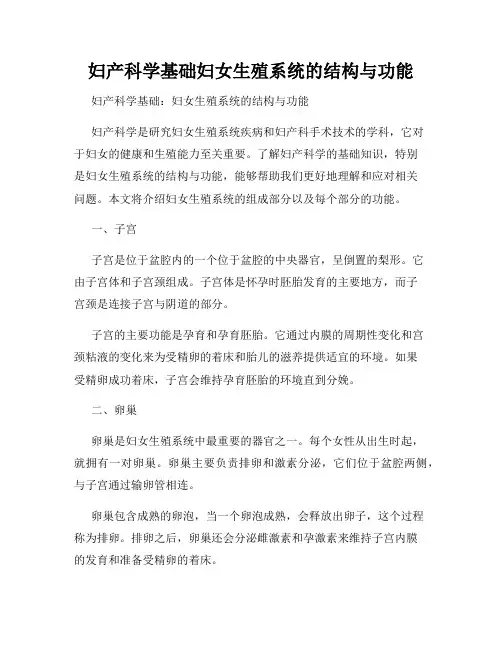 妇产科学基础妇女生殖系统的结构与功能

妇产科学基础：妇女生殖系统的结构与功能

妇产科学是研究妇女生殖系统疾病和妇产科手术技术的学科，它对于妇女的健康和生殖能力至关重要。了解妇产科学的基础知识，特别是妇女生殖系统的结构与功能，能够帮助我们更好地理解和应对相关问题。本文将介绍妇女生殖系统的组成部分以及每个部分的功能。

一、子宫

子宫是位于盆腔内的一个位于盆腔的中央器官，呈倒置的梨形。它由子宫体和子宫颈组成。子宫体是怀孕时胚胎发育的主要地方，而子宫颈是连接子宫与阴道的部分。

子宫的主要功能是孕育和孕育胚胎。它通过内膜的周期性变化和宫颈粘液的变化来为受精卵的着床和胎儿的滋养提供适宜的环境。如果受精卵成功着床，子宫会维持孕育胚胎的环境直到分娩。

二、卵巢

卵巢是妇女生殖系统中最重要的器官之一。每个女性从出生时起，就拥有一对卵巢。卵巢主要负责排卵和激素分泌，它们位于盆腔两侧，与子宫通过输卵管相连。

卵巢包含成熟的卵泡，当一个卵泡成熟，会释放出卵子，这个过程称为排卵。排卵之后，卵巢还会分泌雌激素和孕激素来维持子宫内膜的发育和准备受精卵的着床。